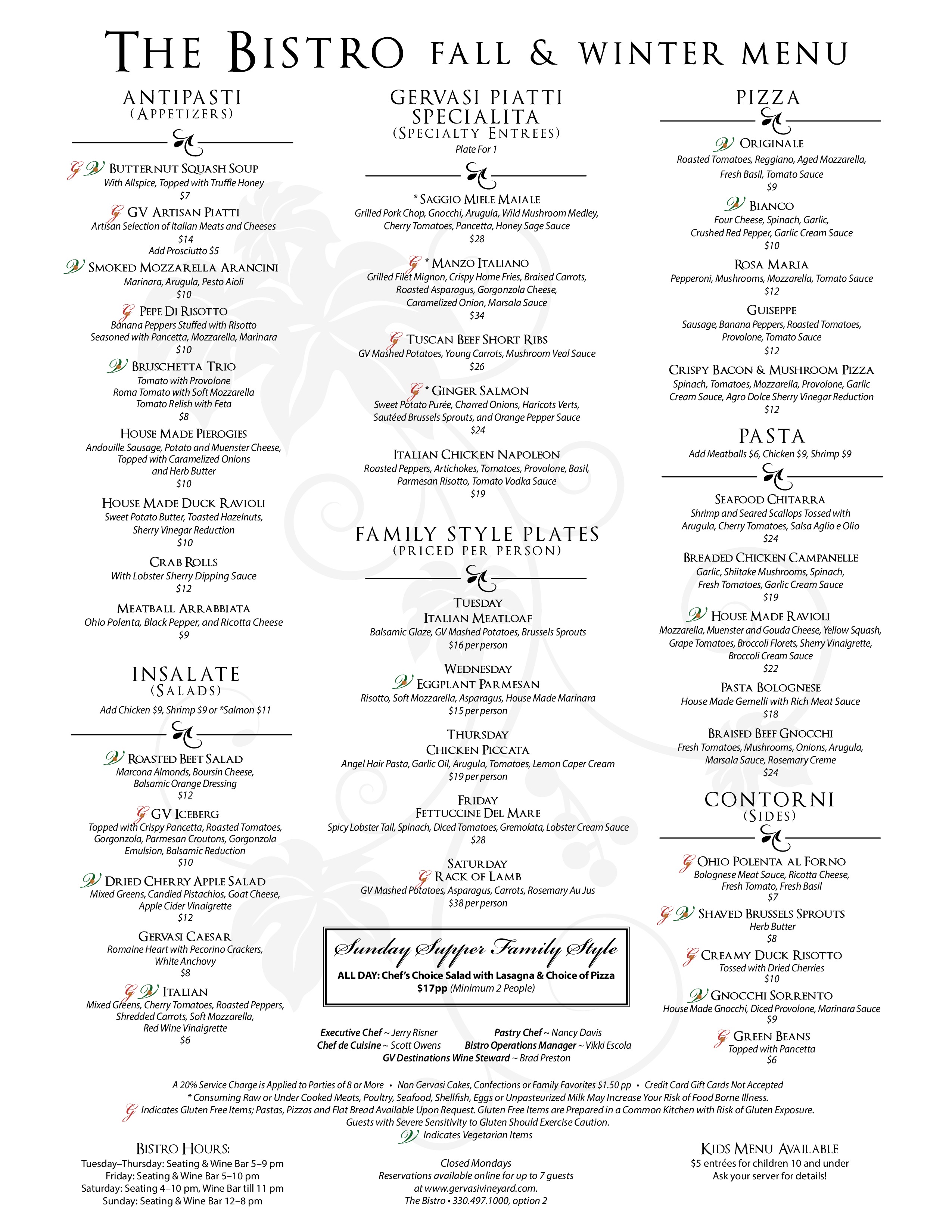 THE BISTRO FALL & WINTER MENU

ANTIPASTI
(APPETIZERS)

G V BUTTERNUT SQUASH SOUP
With Allspice, Topped with Truffle Honey
$7

G GV ARTISAN PIATTI
Artisan Selection of Italian Meats and Cheeses
$14
Add Prosciutto $5

V SMOKED MOZZARELLA ARANCINI
Marinara, Arugula, Pesto Aioli
$10

G PEPE DI RISOTTO
Banana Peppers Stuffed with Risotto Seasoned with Pancetta, Mozzarella, Marinara
$10

V BRUSCHETTA TRIO
Tomato with Provolone
Roma Tomato with Soft Mozzarella
Tomato Relish with Feta
$8

HOUSE MADE PIEROGIES
Andouille Sausage, Potato and Muenster Cheese, Topped with Caramelized Onions and Herb Butter
$10

HOUSE MADE DUCK RAVIOLI
Sweet Potato Butter, Toasted Hazelnuts, Sherry Vinegar Reduction
$10

CRAB ROLLS
With Lobster Sherry Dipping Sauce
$12

MEATBALL ARRABBIATA
Ohio Polenta, Black Pepper, and Ricotta Cheese
$9

INSALATE
(SALADS)
Add Chicken $9, Shrimp $9 or *Salmon $11

V ROASTED BEET SALAD
Marcona Almonds, Boursin Cheese, Balsamic Orange Dressing
$12

G GV ICEBERG
Topped with Crispy Pancetta, Roasted Tomatoes, Gorgonzola, Parmesan Croutons, Gorgonzola Emulsion, Balsamic Reduction
$10

V DRIED CHERRY APPLE SALAD
Mixed Greens, Candied Pistachios, Goat Cheese, Apple Cider Vinaigrette
$12

GERVASI CAESAR
Romaine Heart with Pecorino Crackers, White Anchovy
$8

G V ITALIAN
Mixed Greens, Cherry Tomatoes, Roasted Peppers, Shredded Carrots, Soft Mozzarella, Red Wine Vinaigrette
$6

GERVASI PIATTI SPECIALITA
(SPECIALTY ENTREES)
Plate For 1

* SAGGIO MIELE MAIALE
Grilled Pork Chop, Gnocchi, Arugula, Wild Mushroom Medley, Cherry Tomatoes, Pancetta, Honey Sage Sauce
$28

G * MANZO ITALIANO
Grilled Filet Mignon, Crispy Home Fries, Braised Carrots, Roasted Asparagus, Gorgonzola Cheese, Caramelized Onion, Marsala Sauce
$34

G TUSCAN BEEF SHORT RIBS
GV Mashed Potatoes, Young Carrots, Mushroom Veal Sauce
$26

G * GINGER SALMON
Sweet Potato Purée, Charred Onions, Haricots Verts, Sautéed Brussels Sprouts, and Orange Pepper Sauce
$24

ITALIAN CHICKEN NAPOLEON
Roasted Peppers, Artichokes, Tomatoes, Provolone, Basil, Parmesan Risotto, Tomato Vodka Sauce
$19

FAMILY STYLE PLATES
(PRICED PER PERSON)

TUESDAY
ITALIAN MEATLOAF
Balsamic Glaze, GV Mashed Potatoes, Brussels Sprouts
$16 per person

WEDNESDAY
V EGGPLANT PARMESAN
Risotto, Soft Mozzarella, Asparagus, House Made Marinara
$15 per person

THURSDAY
CHICKEN PICCATA
Angel Hair Pasta, Garlic Oil, Arugula, Tomatoes, Lemon Caper Cream
$19 per person

FRIDAY
FETTUCCINE DEL MARE
Spicy Lobster Tail, Spinach, Diced Tomatoes, Gremolata, Lobster Cream Sauce
$28

SATURDAY
G RACK OF LAMB
GV Mashed Potatoes, Asparagus, Carrots, Rosemary Au Jus
$38 per person

Sunday Supper Family Style
ALL DAY: Chef's Choice Salad with Lasagna & Choice of Pizza
$17pp (Minimum 2 People)

Executive Chef ~ Jerry Risner
Chef de Cuisine ~ Scott Owens
Pastry Chef ~ Nancy Davis
Bistro Operations Manager ~ Vikki Escola
GV Destinations Wine Steward ~ Brad Preston

PIZZA

V ORIGINALE
Roasted Tomatoes, Reggiano, Aged Mozzarella, Fresh Basil, Tomato Sauce
$9

V BIANCO
Four Cheese, Spinach, Garlic, Crushed Red Pepper, Garlic Cream Sauce
$10

ROSA MARIA
Pepperoni, Mushrooms, Mozzarella, Tomato Sauce
$12

GUISEPPE
Sausage, Banana Peppers, Roasted Tomatoes, Provolone, Tomato Sauce
$12

CRISPY BACON & MUSHROOM PIZZA
Spinach, Tomatoes, Mozzarella, Provolone, Garlic Cream Sauce, Agro Dolce Sherry Vinegar Reduction
$12

PASTA
Add Meatballs $6, Chicken $9, Shrimp $9

SEAFOOD CHITARRA
Shrimp and Seared Scallops Tossed with Arugula, Cherry Tomatoes, Salsa Aglio e Olio
$24

BREADED CHICKEN CAMPANELLE
Garlic, Shiitake Mushrooms, Spinach, Fresh Tomatoes, Garlic Cream Sauce
$19

V HOUSE MADE RAVIOLI
Mozzarella, Muenster and Gouda Cheese, Yellow Squash, Grape Tomatoes, Broccoli Florets, Sherry Vinaigrette, Broccoli Cream Sauce
$22

PASTA BOLOGNESE
House Made Gemelli with Rich Meat Sauce
$18

BRAISED BEEF GNOCCHI
Fresh Tomatoes, Mushrooms, Onions, Arugula, Marsala Sauce, Rosemary Creme
$24

CONTORNI
(SIDES)

G OHIO POLENTA AL FORNO
Bolognese Meat Sauce, Ricotta Cheese, Fresh Tomato, Fresh Basil
$7

G V SHAVED BRUSSELS SPROUTS
Herb Butter
$8

G CREAMY DUCK RISOTTO
Tossed with Dried Cherries
$10

V GNOCCHI SORRENTO
House Made Gnocchi, Diced Provolone, Marinara Sauce
$9

G GREEN BEANS
Topped with Pancetta
$6

A 20% Service Charge is Applied to Parties of 8 or More • Non Gervasi Cakes, Confections or Family Favorites $1.50 pp • Credit Card Gift Cards Not Accepted
* Consuming Raw or Under Cooked Meats, Poultry, Seafood, Shellfish, Eggs or Unpasteurized Milk May Increase Your Risk of Food Borne Illness.
G Indicates Gluten Free Items; Pastas, Pizzas and Flat Bread Available Upon Request. Gluten Free Items are Prepared in a Common Kitchen with Risk of Gluten Exposure. Guests with Severe Sensitivity to Gluten Should Exercise Caution.
V Indicates Vegetarian Items

BISTRO HOURS:
Tuesday–Thursday: Seating & Wine Bar 5–9 pm
Friday: Seating & Wine Bar 5–10 pm
Saturday: Seating 4–10 pm, Wine Bar till 11 pm
Sunday: Seating & Wine Bar 12–8 pm

Closed Mondays
Reservations available online for up to 7 guests at www.gervasivineyard.com.
The Bistro • 330.497.1000, option 2

KIDS MENU AVAILABLE
$5 entrées for children 10 and under
Ask your server for details!